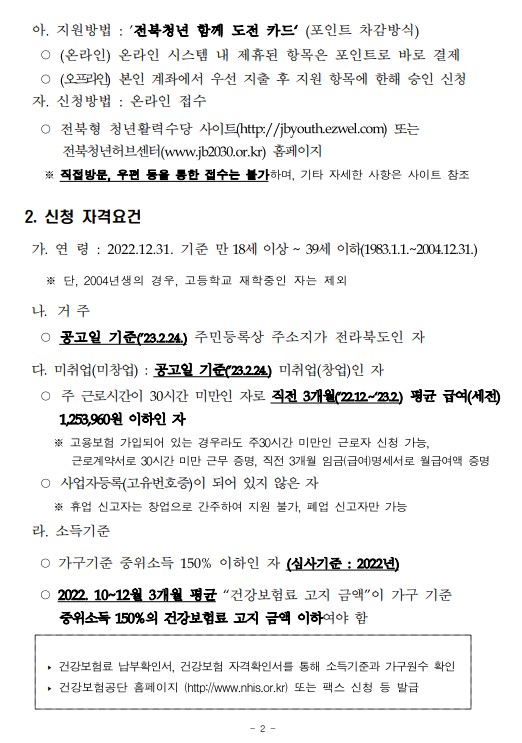 아. 지원방법 : '전북청년 함께 도전 카드' (포인트 차감방식)

○ (온라인) 온라인 시스템 내 제휴된 항목은 포인트로 바로 결제

○ (오프라인) 본인 계좌에서 우선 지출 후 지원 항목에 한해 승인 신청

자. 신청방법 : 온라인 접수

○ 전북형 청년활력수당 사이트(http://jbyouth.ezwel.com) 또는 전북청년허브센터(www.jb2030.or.kr) 홈페이지

※ 직접방문, 우편 등을 통한 접수는 불가하며, 기타 자세한 사항은 사이트 참조

2. 신청 자격요건

가. 연 령 : 2022.12.31. 기준 만 18세 이상 ~ 39세 이하(1983.1.1.~2004.12.31.)

※ 단, 2004년생의 경우, 고등학교 재학중인 자는 제외

나. 거 주

○ 공고일 기준('23.2.24.) 주민등록상 주소지가 전라북도인 자

다. 미취업(미창업) : 공고일 기준('23.2.24.) 미취업(창업)인 자

○ 주 근로시간이 30시간 미만인 자로 직전 3개월('22.12.~'23.2.) 평균 급여(세전) 1,253,960원 이하인 자

※ 고용보험 가입되어 있는 경우라도 주30시간 미만인 근로자 신청 가능, 근로계약서로 30시간 미만 근무 증명, 직전 3개월 임금(급여)명세서로 월급여액 증명

○ 사업자등록(고유번호증)이 되어 있지 않은 자

※ 휴업 신고자는 창업으로 간주하여 지원 불가, 폐업 신고자만 가능

라. 소득기준

○ 가구기준 중위소득 150% 이하인 자 (심사기준 : 2022년)

○ 2022. 10~12월 3개월 평균 "건강보험료 고지 금액"이 가구 기준 중위소득 150%의 건강보험료 고지 금액 이하여야 함

▸ 건강보험료 납부확인서, 건강보험 자격확인서를 통해 소득기준과 가구원수 확인
▸ 건강보험공단 홈페이지 (http://www.nhis.or.kr) 또는 팩스 신청 등 발급

- 2 -